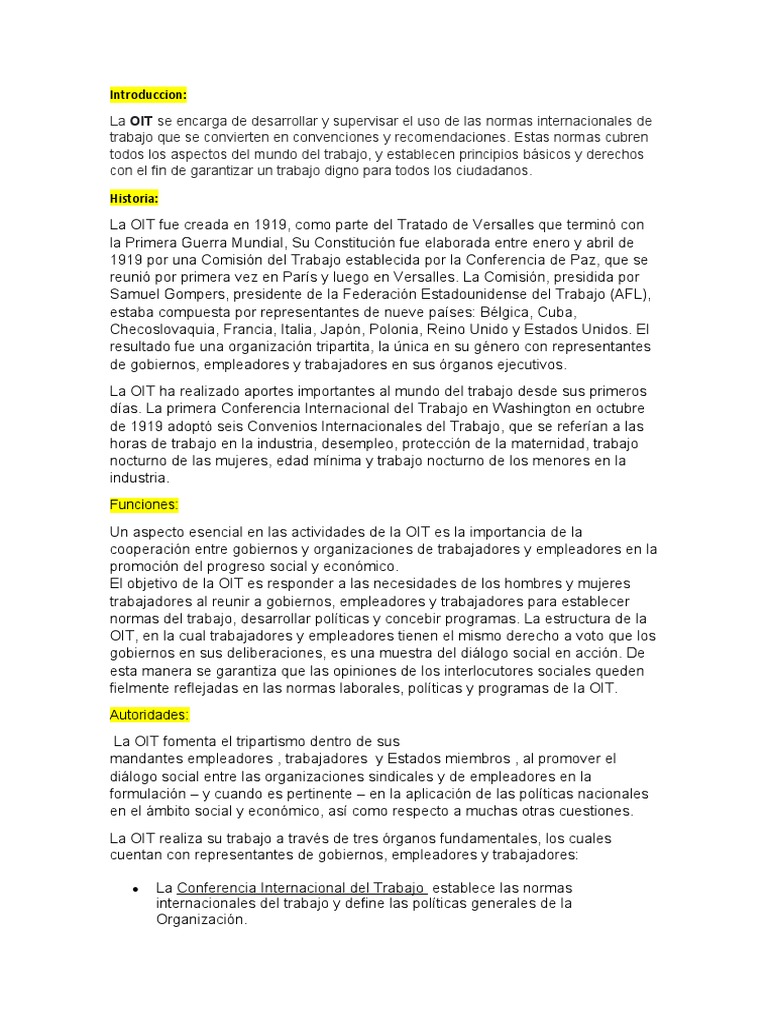 Introduccion:

La OIT se encarga de desarrollar y supervisar el uso de las normas internacionales de trabajo que se convierten en convenciones y recomendaciones. Estas normas cubren todos los aspectos del mundo del trabajo, y establecen principios básicos y derechos con el fin de garantizar un trabajo digno para todos los ciudadanos.

Historia:

La OIT fue creada en 1919, como parte del Tratado de Versalles que terminó con la Primera Guerra Mundial, Su Constitución fue elaborada entre enero y abril de 1919 por una Comisión del Trabajo establecida por la Conferencia de Paz, que se reunió por primera vez en París y luego en Versalles. La Comisión, presidida por Samuel Gompers, presidente de la Federación Estadounidense del Trabajo (AFL), estaba compuesta por representantes de nueve países: Bélgica, Cuba, Checoslovaquia, Francia, Italia, Japón, Polonia, Reino Unido y Estados Unidos. El resultado fue una organización tripartita, la única en su género con representantes de gobiernos, empleadores y trabajadores en sus órganos ejecutivos.

La OIT ha realizado aportes importantes al mundo del trabajo desde sus primeros días. La primera Conferencia Internacional del Trabajo en Washington en octubre de 1919 adoptó seis Convenios Internacionales del Trabajo, que se referían a las horas de trabajo en la industria, desempleo, protección de la maternidad, trabajo nocturno de las mujeres, edad mínima y trabajo nocturno de los menores en la industria.

Funciones:

Un aspecto esencial en las actividades de la OIT es la importancia de la cooperación entre gobiernos y organizaciones de trabajadores y empleadores en la promoción del progreso social y económico.
El objetivo de la OIT es responder a las necesidades de los hombres y mujeres trabajadores al reunir a gobiernos, empleadores y trabajadores para establecer normas del trabajo, desarrollar políticas y concebir programas. La estructura de la OIT, en la cual trabajadores y empleadores tienen el mismo derecho a voto que los gobiernos en sus deliberaciones, es una muestra del diálogo social en acción. De esta manera se garantiza que las opiniones de los interlocutores sociales queden fielmente reflejadas en las normas laborales, políticas y programas de la OIT.

Autoridades:

La OIT fomenta el tripartismo dentro de sus mandantes empleadores , trabajadores y Estados miembros , al promover el diálogo social entre las organizaciones sindicales y de empleadores en la formulación – y cuando es pertinente – en la aplicación de las políticas nacionales en el ámbito social y económico, así como respecto a muchas otras cuestiones.

La OIT realiza su trabajo a través de tres órganos fundamentales, los cuales cuentan con representantes de gobiernos, empleadores y trabajadores:

• La Conferencia Internacional del Trabajo establece las normas internacionales del trabajo y define las políticas generales de la Organización.